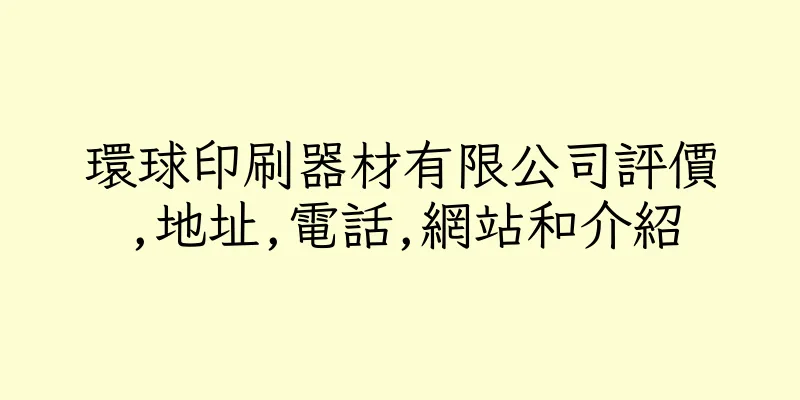 環球印刷器材有限公司評價,地址,電話,網站和介紹